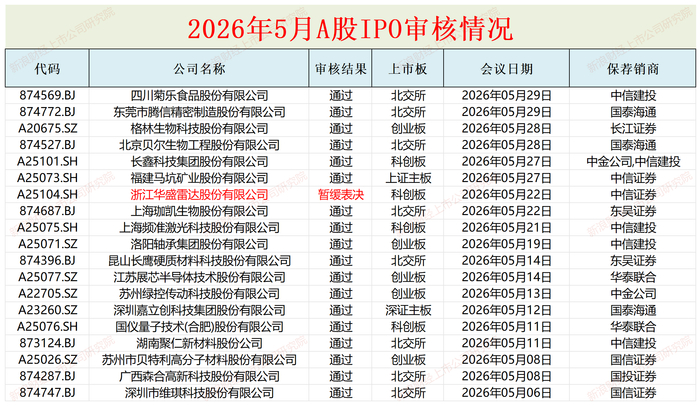 2026年5月A股IPO审核情况

| 代码 | 公司名称 | 审核结果 | 上市板 | 会议日期 | 保荐销商 |
|---|---|---|---|---|---|
| 874569.BJ | 四川菊乐食品股份有限公司 | 通过 | 北交所 | 2026年05月29日 | 中信建投 |
| 874772.BJ | 东莞市腾信精密制造股份有限公司 | 通过 | 北交所 | 2026年05月29日 | 国泰海通 |
| A20675.SZ | 格林生物科技股份有限公司 | 通过 | 创业板 | 2026年05月28日 | 长江证券 |
| 874527.BJ | 北京贝尔生物工程股份有限公司 | 通过 | 北交所 | 2026年05月28日 | 国泰海通 |
| A25101.SH | 长鑫科技集团股份有限公司 | 通过 | 科创板 | 2026年05月27日 | 中金公司,中信建投 |
| A25073.SH | 福建马坑矿业股份有限公司 | 通过 | 上证主板 | 2026年05月27日 | 中信证券 |
| A25104.SH | 浙江华盛雷达股份有限公司 | 暂缓表决 | 科创板 | 2026年05月22日 | 中信证券 |
| 874687.BJ | 上海珈凯生物股份有限公司 | 通过 | 北交所 | 2026年05月22日 | 东吴证券 |
| A25075.SH | 上海频准激光科技股份有限公司 | 通过 | 科创板 | 2026年05月21日 | 中信建投 |
| A25071.SZ | 洛阳轴承集团股份有限公司 | 通过 | 创业板 | 2026年05月19日 | 中信建投 |
| 874396.BJ | 昆山长鹰硬质材料科技股份有限公司 | 通过 | 北交所 | 2026年05月14日 | 东吴证券 |
| A25077.SZ | 江苏展芯半导体技术股份有限公司 | 通过 | 创业板 | 2026年05月14日 | 华泰联合 |
| A22705.SZ | 苏州绿控传动科技股份有限公司 | 通过 | 创业板 | 2026年05月13日 | 中金公司 |
| A23260.SZ | 深圳嘉立创科技集团股份有限公司 | 通过 | 深证主板 | 2026年05月12日 | 国泰海通 |
| A25076.SH | 国仪量子技术(合肥)股份有限公司 | 通过 | 科创板 | 2026年05月11日 | 华泰联合 |
| 873124.BJ | 湖南聚仁新材料股份公司 | 通过 | 北交所 | 2026年05月11日 | 中信建投 |
| A25026.SZ | 苏州市贝特利高分子材料股份有限公司 | 通过 | 创业板 | 2026年05月08日 | 国信证券 |
| 874287.BJ | 广西森合高新科技股份有限公司 | 通过 | 北交所 | 2026年05月08日 | 国投证券 |
| 874747.BJ | 深圳市维琪科技股份有限公司 | 通过 | 北交所 | 2026年05月06日 | 国信证券 |

新浪财经上市公司研究院